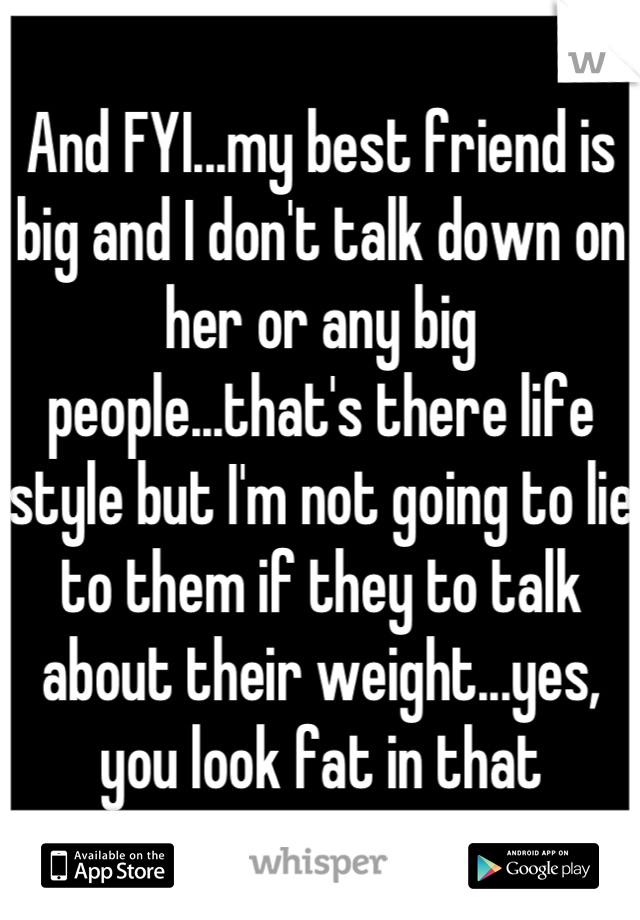 W

And FYI...my best friend is big and I don't talk down on her or any big people...that's there life style but I'm not going to lie to them if they to talk about their weight...yes, you look fat in that

Available on the App Store

whisper

ANDROID APP ON Google play